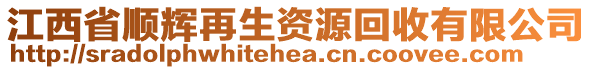 江西省顺辉再生资源回收有限公司
http://sradolphwhitehea.cn.coovee.com